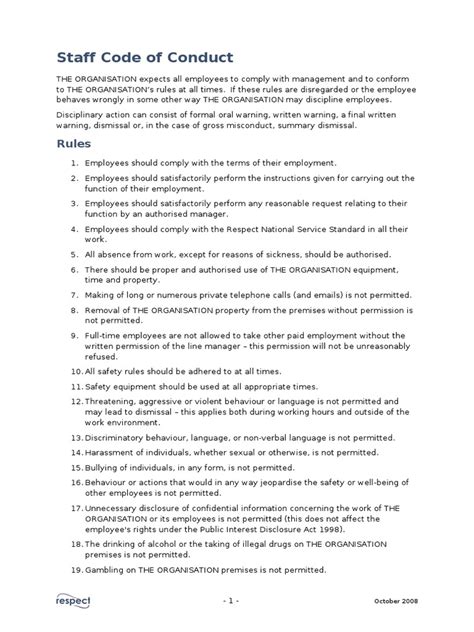 Staff Code of Conduct

THE ORGANISATION expects all employees to comply with management and to conform to THE ORGANISATION's rules at all times. If these rules are disregarded or the employee behaves wrongly in some other way THE ORGANISATION may discipline employees.

Disciplinary action can consist of formal oral warning, written warning, a final written warning, dismissal or, in the case of gross misconduct, summary dismissal.

Rules

1. Employees should comply with the terms of their employment.
2. Employees should satisfactorily perform the instructions given for carrying out the function of their employment.
3. Employees should satisfactorily perform any reasonable request relating to their function by an authorised manager.
4. Employees should comply with the Respect National Service Standard in all their work.
5. All absence from work, except for reasons of sickness, should be authorised.
6. There should be proper and authorised use of THE ORGANISATION equipment, time and property.
7. Making of long or numerous private telephone calls (and emails) is not permitted.
8. Removal of THE ORGANISATION property from the premises without permission is not permitted.
9. Full-time employees are not allowed to take other paid employment without the written permission of the line manager – this permission will not be unreasonably refused.
10. All safety rules should be adhered to at all times.
11. Safety equipment should be used at all appropriate times.
12. Threatening, aggressive or violent behaviour or language is not permitted and may lead to dismissal – this applies both during working hours and outside of the work environment.
13. Discriminatory behaviour, language, or non-verbal language is not permitted.
14. Harassment of individuals, whether sexual or otherwise, is not permitted.
15. Bullying of individuals, in any form, is not permitted.
16. Behaviour or actions that would in any way jeopardise the safety or well-being of other employees is not permitted.
17. Unnecessary disclosure of confidential information concerning the work of THE ORGANISATION or its employees is not permitted (this does not affect the employee's rights under the Public Interest Disclosure Act 1998).
18. The drinking of alcohol or the taking of illegal drugs on THE ORGANISATION premises is not permitted.
19. Gambling on THE ORGANISATION premises is not permitted.

respect - 1 - October 2008